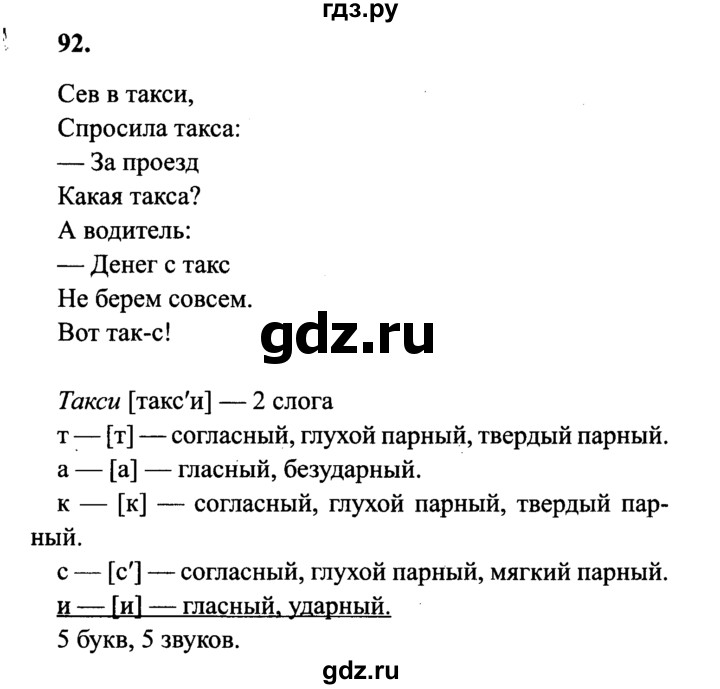 гдз.ру

92.

Сев в такси,
Спросила такса:
— За проезд
Какая такса?
А водитель:
— Денег с такс
Не берем совсем.
Вот так-с!

gdz.ru

Такси [такс′и] — 2 слога
т — [т] — согласный, глухой парный, твердый парный.
а — [а] — гласный, безударный.
к — [к] — согласный, глухой парный, твердый парный.
с — [с′] — согласный, глухой парный, мягкий парный.
и — [и] — гласный, ударный.
5 букв, 5 звуков.

gdz.ru